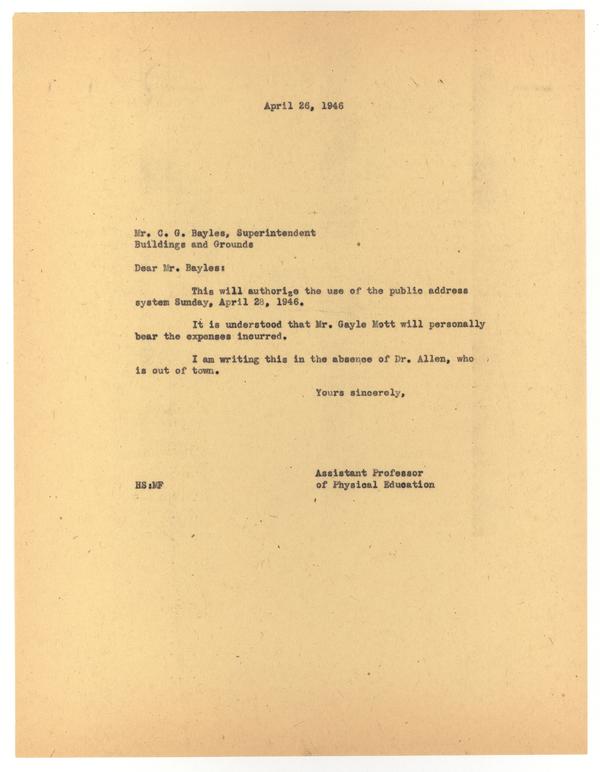 April 26, 1946

Mr. C. G. Bayles, Superintendent
Buildings and Grounds

Dear Mr. Bayles:

This will authorize the use of the public address system Sunday, April 28, 1946.

It is understood that Mr. Gayle Mott will personally bear the expenses incurred.

I am writing this in the absence of Dr. Allen, who is out of town.

Yours sincerely,

Assistant Professor
of Physical Education

HS:MF